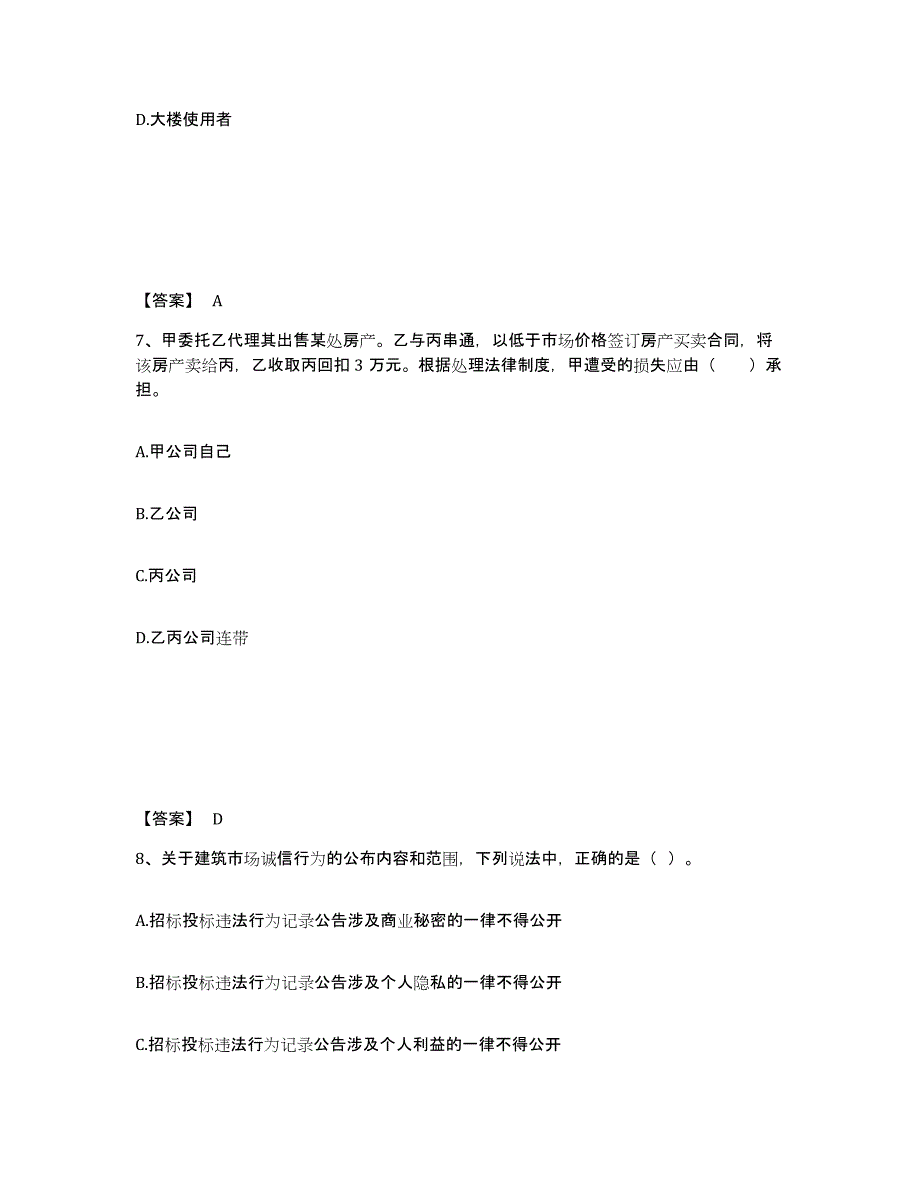 D.大楼使用者

【答案】 A

7、甲委托乙代理其出售某处房产。乙与丙串通，以低于市场价格签订房产买卖合同，将该房产卖给丙，乙收取丙回扣 3 万元。根据处理法律制度，甲遭受的损失应由（　　）承担。

A.甲公司自己

B.乙公司

C.丙公司

D.乙丙公司连带

【答案】 D

8、关于建筑市场诚信行为的公布内容和范围，下列说法中，正确的是（ ）。

A.招标投标违法行为记录公告涉及商业秘密的一律不得公开

B.招标投标违法行为记录公告涉及个人隐私的一律不得公开

C.招标投标违法行为记录公告涉及个人利益的一律不得公开